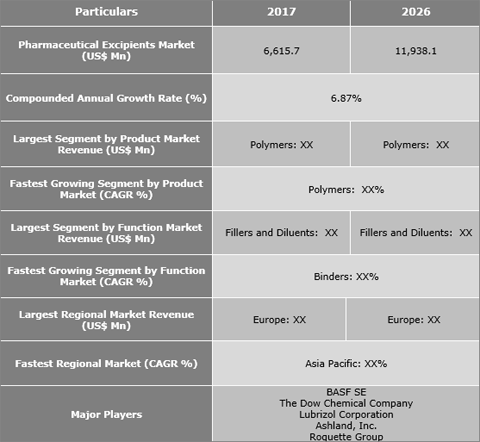 | Particulars | 2017 | 2026 |
|---|---|---|
| Pharmaceutical Excipients Market (US$ Mn) | 6,615.7 | 11,938.1 |
| Compounded Annual Growth Rate (%) | 6.87% | |
| Largest Segment by Product Market Revenue (US$ Mn) | Polymers: XX | Polymers: XX |
| Fastest Growing Segment by Product Market (CAGR %) | Polymers: XX% | |
| Largest Segment by Function Market Revenue (US$ Mn) | Fillers and Diluents: XX | Fillers and Diluents: XX |
| Fastest Growing Segment by Function Market (CAGR %) | Binders: XX% | |
| Largest Regional Market Revenue (US$ Mn) | Europe: XX | Europe: XX |
| Fastest Regional Market (CAGR %) | Asia Pacific: XX% | |
| Major Players | BASF SE The Dow Chemical Company Lubrizol Corporation Ashland, Inc. Roquette Group | |